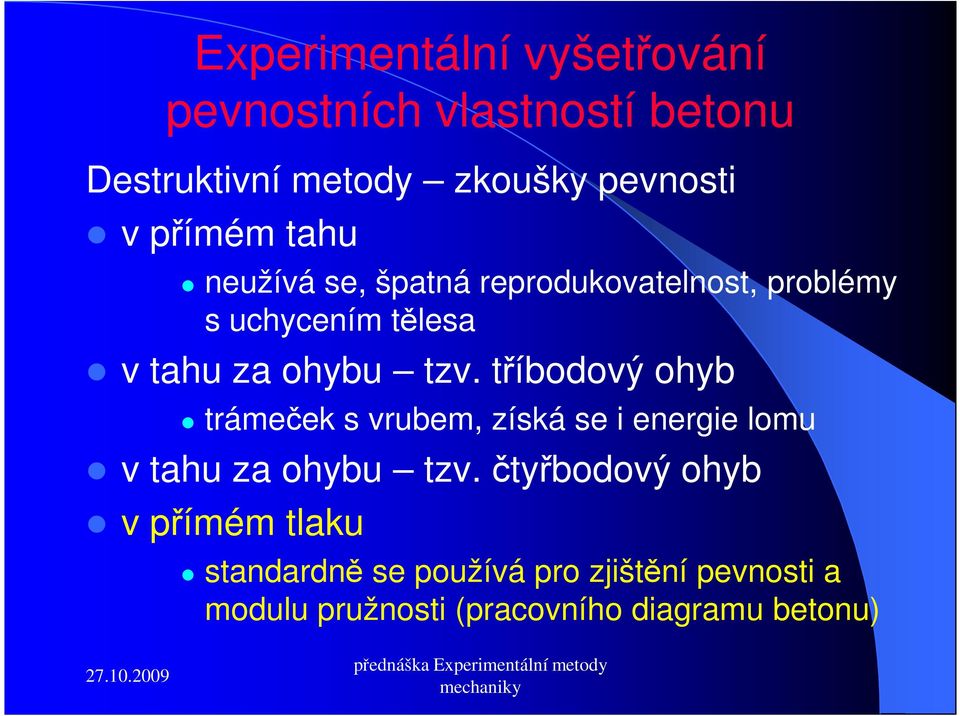 Experimentální vyšetřování pevnostních vlastností betonu

Destruktivní metody – zkoušky pevnosti

v přímém tahu

neužívá se, špatná reprodukovatelnost, problémy s uchycením tělesa

v tahu za ohybu – tzv. tříbodový ohyb

trámeček s vrubem, získá se i energie lomu

v tahu za ohybu – tzv. čtyřbodový ohyb

v přímém tlaku

standardně se používá pro zjištění pevnosti a modulu pružnosti (pracovního diagramu betonu)

27.10.2009

přednáška Experimentální metody mechaniky